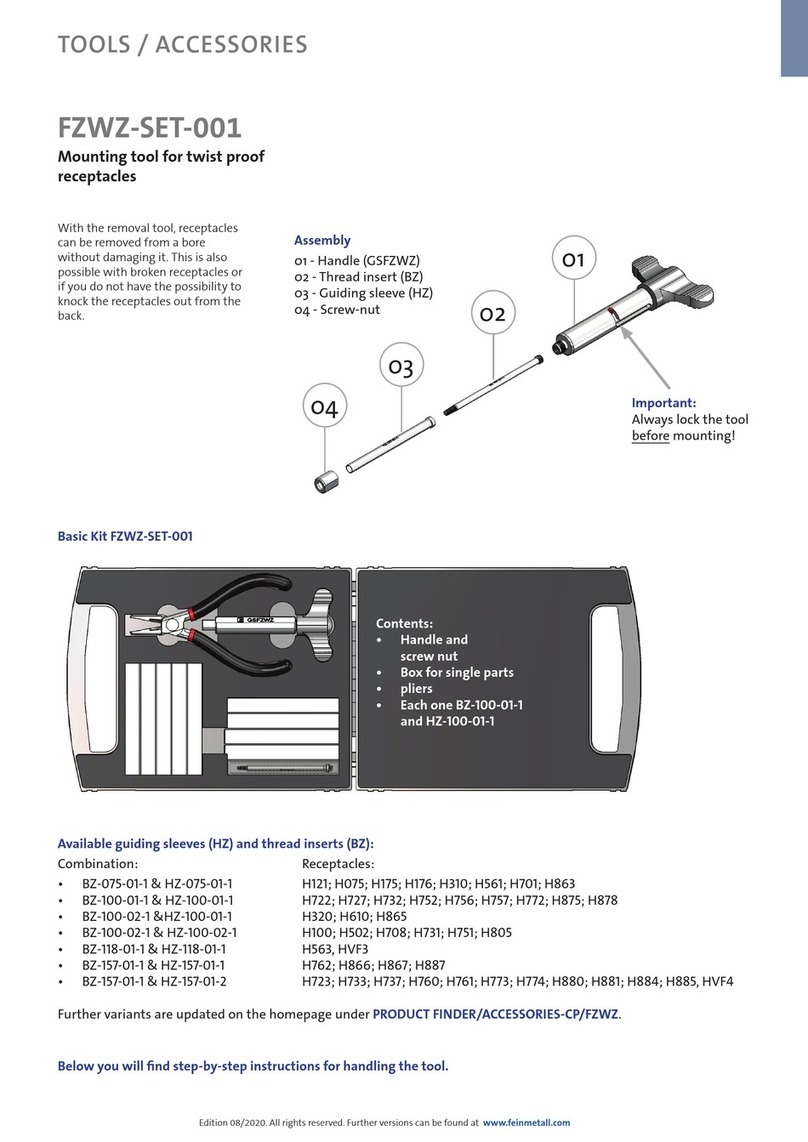 TOOLS / ACCESSORIES

FZWZ-SET-001

Mounting tool for twist proof receptacles

With the removal tool, receptacles can be removed from a bore without damaging it. This is also possible with broken receptacles or if you do not have the possibility to knock the receptacles out from the back.

Assembly
01 - Handle (GSFZWZ)
02 - Thread insert (BZ)
03 - Guiding sleeve (HZ)
04 - Screw-nut

01
02
03
04

Important:
Always lock the tool before mounting!

Basic Kit FZWZ-SET-001

GSFZWZ

Contents:
• Handle and screw nut
• Box for single parts
• pliers
• Each one BZ-100-01-1 and HZ-100-01-1

Available guiding sleeves (HZ) and thread inserts (BZ):

| Combination: | Receptacles: |
|---|---|
| • BZ-075-01-1 & HZ-075-01-1 | H121; H075; H175; H176; H310; H561; H701; H863 |
| • BZ-100-01-1 & HZ-100-01-1 | H722; H727; H732; H752; H756; H757; H772; H875; H878 |
| • BZ-100-02-1 &HZ-100-01-1 | H320; H610; H865 |
| • BZ-100-02-1 & HZ-100-02-1 | H100; H502; H708; H731; H751; H805 |
| • BZ-118-01-1 & HZ-118-01-1 | H563, HVF3 |
| • BZ-157-01-1 & HZ-157-01-1 | H762; H866; H867; H887 |
| • BZ-157-01-1 & HZ-157-01-2 | H723; H733; H737; H760; H761; H773; H774; H880; H881; H884; H885, HVF4 |

Further variants are updated on the homepage under PRODUCT FINDER/ACCESSORIES-CP/FZWZ.

Below you will find step-by-step instructions for handling the tool.

Edition 08/2020. All rights reserved. Further versions can be found at www.feinmetall.com